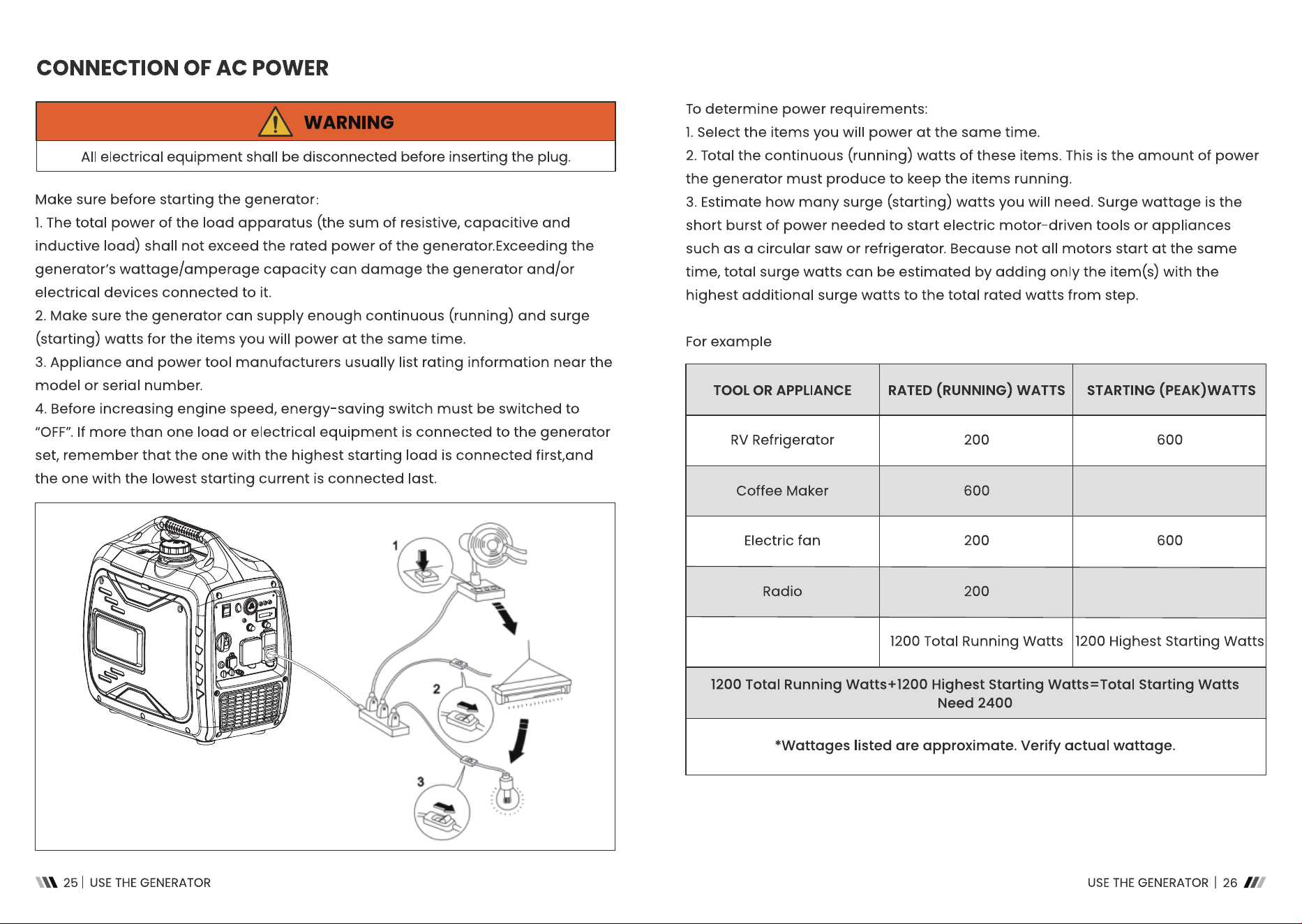 CONNECTION OF AC POWER

WARNING

All electrical equipment shall be disconnected before inserting the plug.

Make sure before starting the generator:

1. The total power of the load apparatus (the sum of resistive, capacitive and inductive load) shall not exceed the rated power of the generator.Exceeding the generator's wattage/amperage capacity can damage the generator and/or electrical devices connected to it.

2. Make sure the generator can supply enough continuous (running) and surge (starting) watts for the items you will power at the same time.

3. Appliance and power tool manufacturers usually list rating information near the model or serial number.

4. Before increasing engine speed, energy-saving switch must be switched to "OFF". If more than one load or electrical equipment is connected to the generator set, remember that the one with the highest starting load is connected first,and the one with the lowest starting current is connected last.

1

2

3

To determine power requirements:

1. Select the items you will power at the same time.

2. Total the continuous (running) watts of these items. This is the amount of power the generator must produce to keep the items running.

3. Estimate how many surge (starting) watts you will need. Surge wattage is the short burst of power needed to start electric motor-driven tools or appliances such as a circular saw or refrigerator. Because not all motors start at the same time, total surge watts can be estimated by adding only the item(s) with the highest additional surge watts to the total rated watts from step.

For example

| TOOL OR APPLIANCE | RATED (RUNNING) WATTS | STARTING (PEAK)WATTS |
|---|---|---|
| RV Refrigerator | 200 | 600 |
| Coffee Maker | 600 | |
| Electric fan | 200 | 600 |
| Radio | 200 | |
| | 1200 Total Running Watts | 1200 Highest Starting Watts |
| 1200 Total Running Watts+1200 Highest Starting Watts=Total Starting Watts Need 2400 | | |
| *Wattages listed are approximate. Verify actual wattage. | | |

25 | USE THE GENERATOR

USE THE GENERATOR | 26